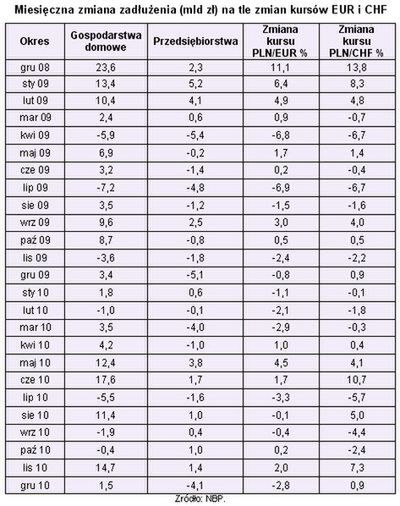 Miesięczna zmiana zadłużenia (mld zł) na tle zmian kursów EUR i CHF

| Okres | Gospodarstwa domowe | Przedsiębiorstwa | Zmiana kursu PLN/EUR % | Zmiana kursu PLN/CHF % |
|---|---|---|---|---|
| gru 08 | 23,6 | 2,3 | 11,1 | 13,8 |
| sty 09 | 13,4 | 5,2 | 6,4 | 8,3 |
| lut 09 | 10,4 | 4,1 | 4,9 | 4,8 |
| mar 09 | 2,4 | 0,6 | 0,9 | -0,7 |
| kwi 09 | -5,9 | -5,4 | -6,8 | -6,7 |
| maj 09 | 6,9 | -0,2 | 1,7 | 1,4 |
| cze 09 | 3,2 | -1,4 | 0,2 | -0,4 |
| lip 09 | -7,2 | -4,8 | -6,9 | -6,7 |
| sie 09 | 3,5 | -1,2 | -1,5 | -1,6 |
| wrz 09 | 9,6 | 2,5 | 3,0 | 4,0 |
| paź 09 | 8,7 | -0,8 | 0,5 | 0,5 |
| lis 09 | -3,6 | -1,8 | -2,4 | -2,2 |
| gru 09 | 3,4 | -5,1 | -0,8 | 0,9 |
| sty 10 | 1,8 | 0,6 | -1,1 | -0,1 |
| lut 10 | -1,0 | -0,1 | -2,1 | -1,8 |
| mar 10 | 3,5 | -4,0 | -2,9 | -0,3 |
| kwi 10 | 4,2 | -1,0 | 1,0 | 0,4 |
| maj 10 | 12,4 | 3,8 | 4,5 | 4,1 |
| cze 10 | 17,6 | 1,7 | 1,7 | 10,7 |
| lip 10 | -5,5 | -1,6 | -3,3 | -5,7 |
| sie 10 | 11,4 | 1,0 | -0,1 | 5,0 |
| wrz 10 | -1,9 | 0,4 | -0,4 | -4,4 |
| paź 10 | -0,4 | 1,0 | 0,2 | -2,4 |
| lis 10 | 14,7 | 1,4 | 2,0 | 7,3 |
| gru 10 | 1,5 | -4,1 | -2,8 | 0,9 |

Źródło: NBP.